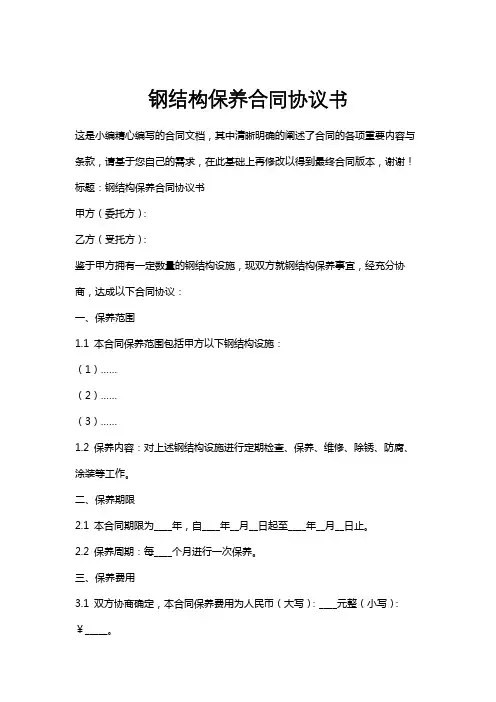 钢结构保养合同协议书

这是小编精心编写的合同文档，其中清晰明确的阐述了合同的各项重要内容与条款，请基于您自己的需求，在此基础上再修改以得到最终合同版本，谢谢！

标题：钢结构保养合同协议书

甲方（委托方）：

乙方（受托方）：

鉴于甲方拥有一定数量的钢结构设施，现双方就钢结构保养事宜，经充分协商，达成以下合同协议：

一、保养范围

1.1 本合同保养范围包括甲方以下钢结构设施：

（1）……

（2）……

（3）……

1.2 保养内容：对上述钢结构设施进行定期检查、保养、维修、除锈、防腐、涂装等工作。

二、保养期限

2.1 本合同期限为____年，自____年__月__日起至____年__月__日止。

2.2 保养周期：每____个月进行一次保养。

三、保养费用

3.1 双方协商确定，本合同保养费用为人民币（大写）：____元整（小写）：￥_____。